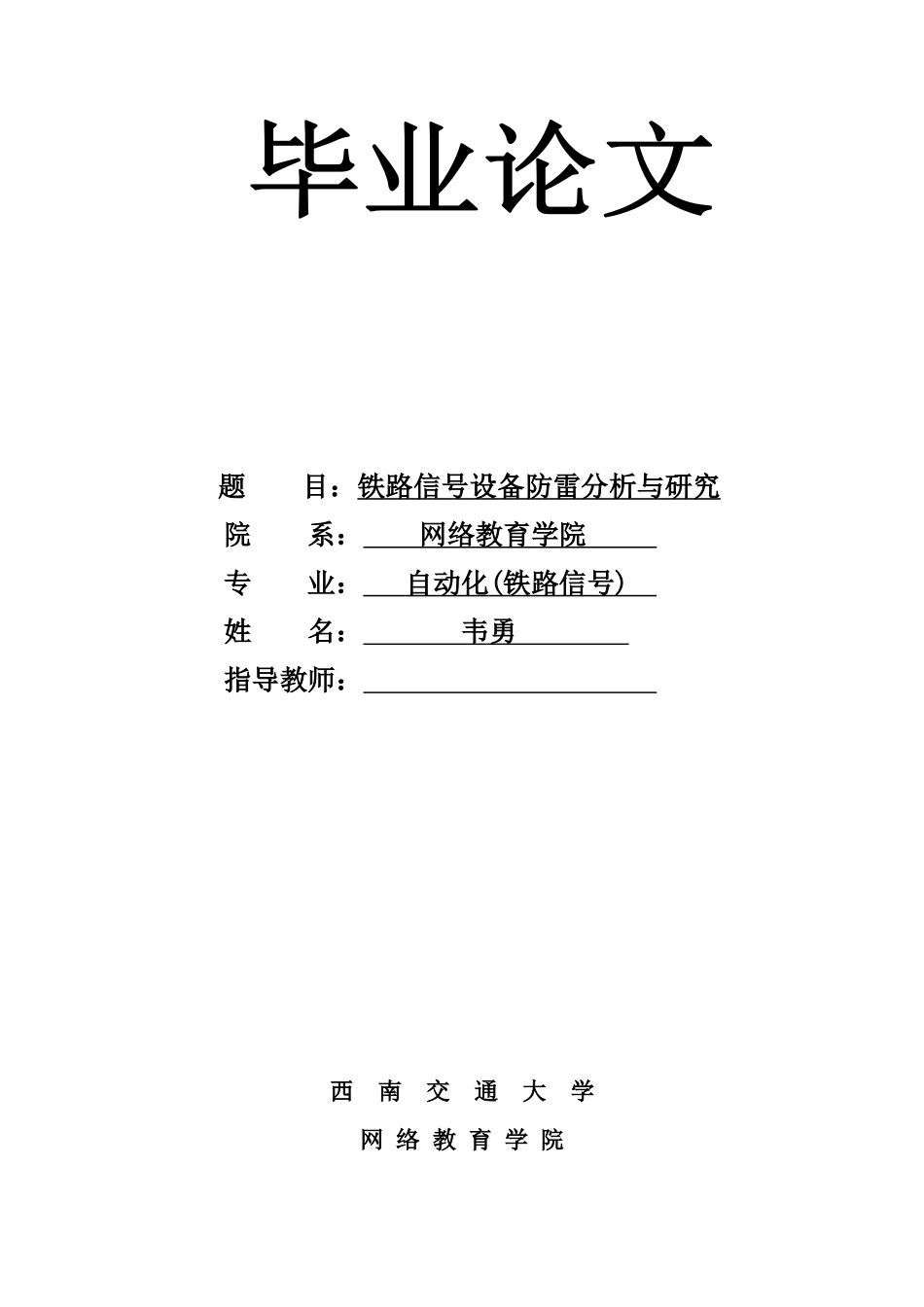 毕业论文

题　　目：铁路信号设备防雷分析与研究

院　　系：网络教育学院

专　　业：自动化(铁路信号）

姓　　名：韦勇

指导教师：

西 南 交 通 大 学

网 络 教 育 学 院